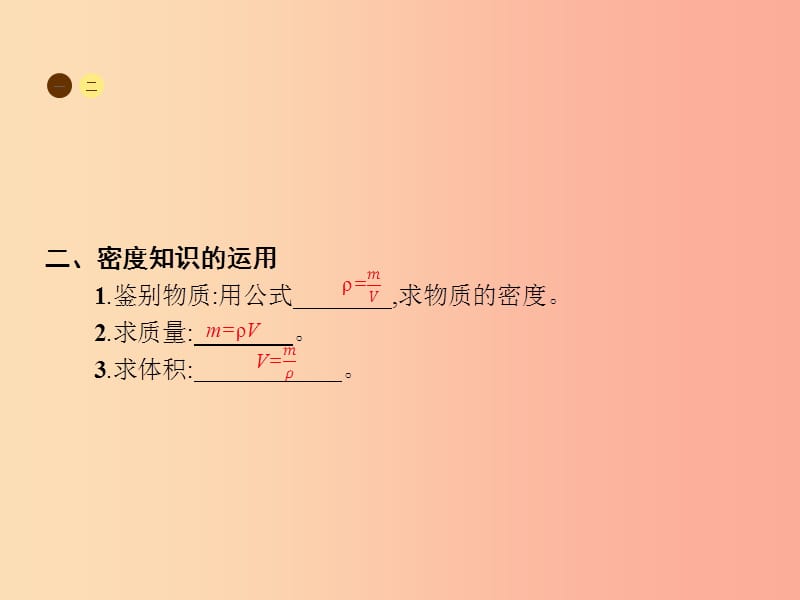 一 二

二、密度知识的运用

1.鉴别物质:用公式 $\rho=\frac{m}{V}$ ,求物质的密度。

2.求质量: $m=\rho V$ 。

3.求体积: $V=\frac{m}{\rho}$ 。